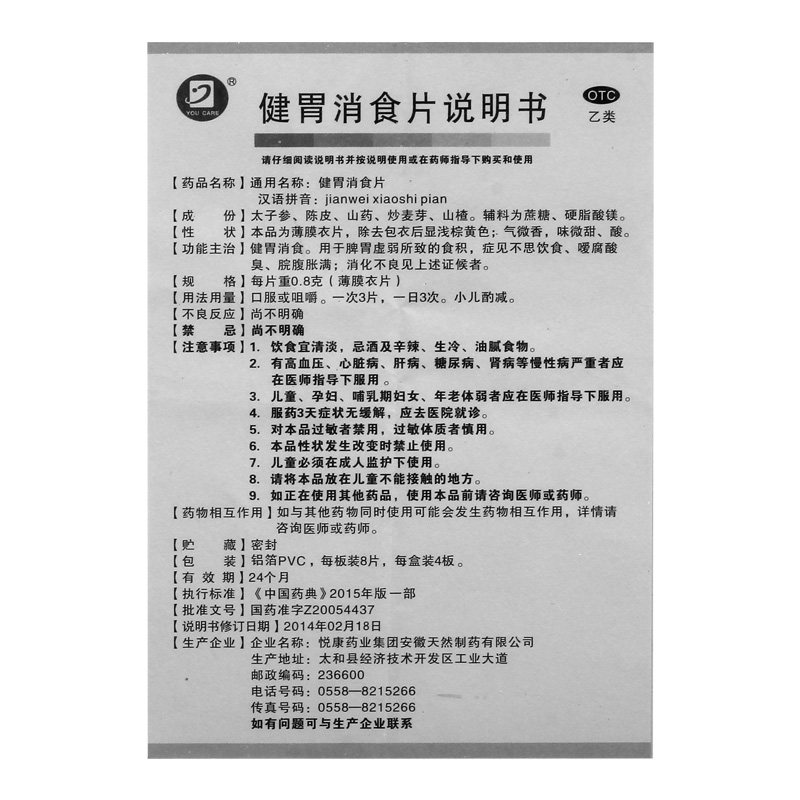 YOU CARE ®

健胃消食片说明书

OTC
乙类

请仔细阅读说明书并按说明使用或在药师指导下购买和使用

【药品名称】通用名称：健胃消食片
汉语拼音：jianwei xiaoshi pian
【成　　份】太子参、陈皮、山药、炒麦芽、山楂。辅料为蔗糖、硬脂酸镁。
【性　　状】本品为薄膜衣片，除去包衣后显浅棕黄色；气微香，味微甜、酸。
【功能主治】健胃消食。用于脾胃虚弱所致的食积，症见不思饮食、嗳腐酸臭、脘腹胀满；消化不良见上述证候者。
【规　　格】每片重0.8克（薄膜衣片）
【用法用量】口服或咀嚼。一次3片，一日3次。小儿酌减。
【不良反应】尚不明确
【禁　　忌】尚不明确
【注意事项】1. 饮食宜清淡，忌酒及辛辣、生冷、油腻食物。
2. 有高血压、心脏病、肝病、糖尿病、肾病等慢性病严重者应在医师指导下服用。
3. 儿童、孕妇、哺乳期妇女、年老体弱者应在医师指导下服用。
4. 服药3天症状无缓解，应去医院就诊。
5. 对本品过敏者禁用，过敏体质者慎用。
6. 本品性状发生改变时禁止使用。
7. 儿童必须在成人监护下使用。
8. 请将本品放在儿童不能接触的地方。
9. 如正在使用其他药品，使用本品前请咨询医师或药师。
【药物相互作用】如与其他药物同时使用可能会发生药物相互作用，详情请咨询医师或药师。
【贮　　藏】密封
【包　　装】铝箔PVC，每板装8片，每盒装4板。
【有 效 期】24个月
【执行标准】《中国药典》2015年版一部
【批准文号】国药准字Z20054437
【说明书修订日期】2014年02月18日
【生产企业】企业名称：悦康药业集团安徽天然制药有限公司
生产地址：太和县经济技术开发区工业大道
邮政编码：236600
电话号码：0558—8215266
传真号码：0558—8215266
如有问题可与生产企业联系